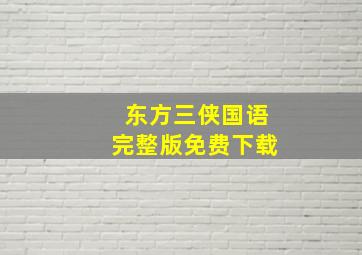 东方三侠国语
完整版免费下载